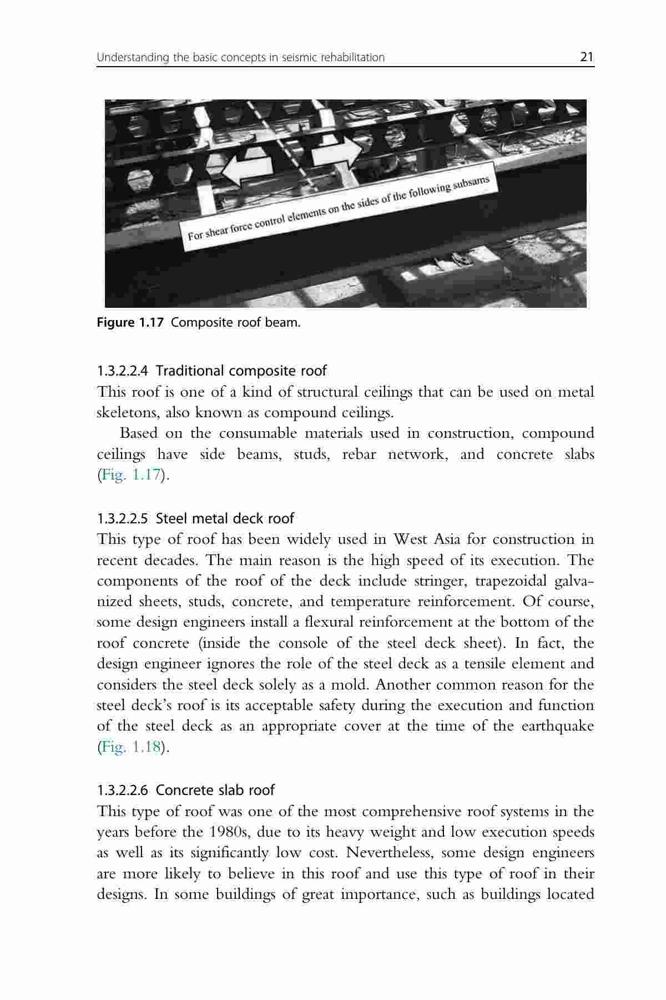 Understanding the basic concepts in seismic rehabilitation 21

For shear force control elements on the sides of the following subsams

Figure 1.17 Composite roof beam.

1.3.2.2.4 Traditional composite roof
This roof is one of a kind of structural ceilings that can be used on metal skeletons, also known as compound ceilings.

Based on the consumable materials used in construction, compound ceilings have side beams, studs, rebar network, and concrete slabs (Fig. 1.17).

1.3.2.2.5 Steel metal deck roof
This type of roof has been widely used in West Asia for construction in recent decades. The main reason is the high speed of its execution. The components of the roof of the deck include stringer, trapezoidal galvanized sheets, studs, concrete, and temperature reinforcement. Of course, some design engineers install a flexural reinforcement at the bottom of the roof concrete (inside the console of the steel deck sheet). In fact, the design engineer ignores the role of the steel deck as a tensile element and considers the steel deck solely as a mold. Another common reason for the steel deck's roof is its acceptable safety during the execution and function of the steel deck as an appropriate cover at the time of the earthquake (Fig. 1.18).

1.3.2.2.6 Concrete slab roof
This type of roof was one of the most comprehensive roof systems in the years before the 1980s, due to its heavy weight and low execution speeds as well as its significantly low cost. Nevertheless, some design engineers are more likely to believe in this roof and use this type of roof in their designs. In some buildings of great importance, such as buildings located